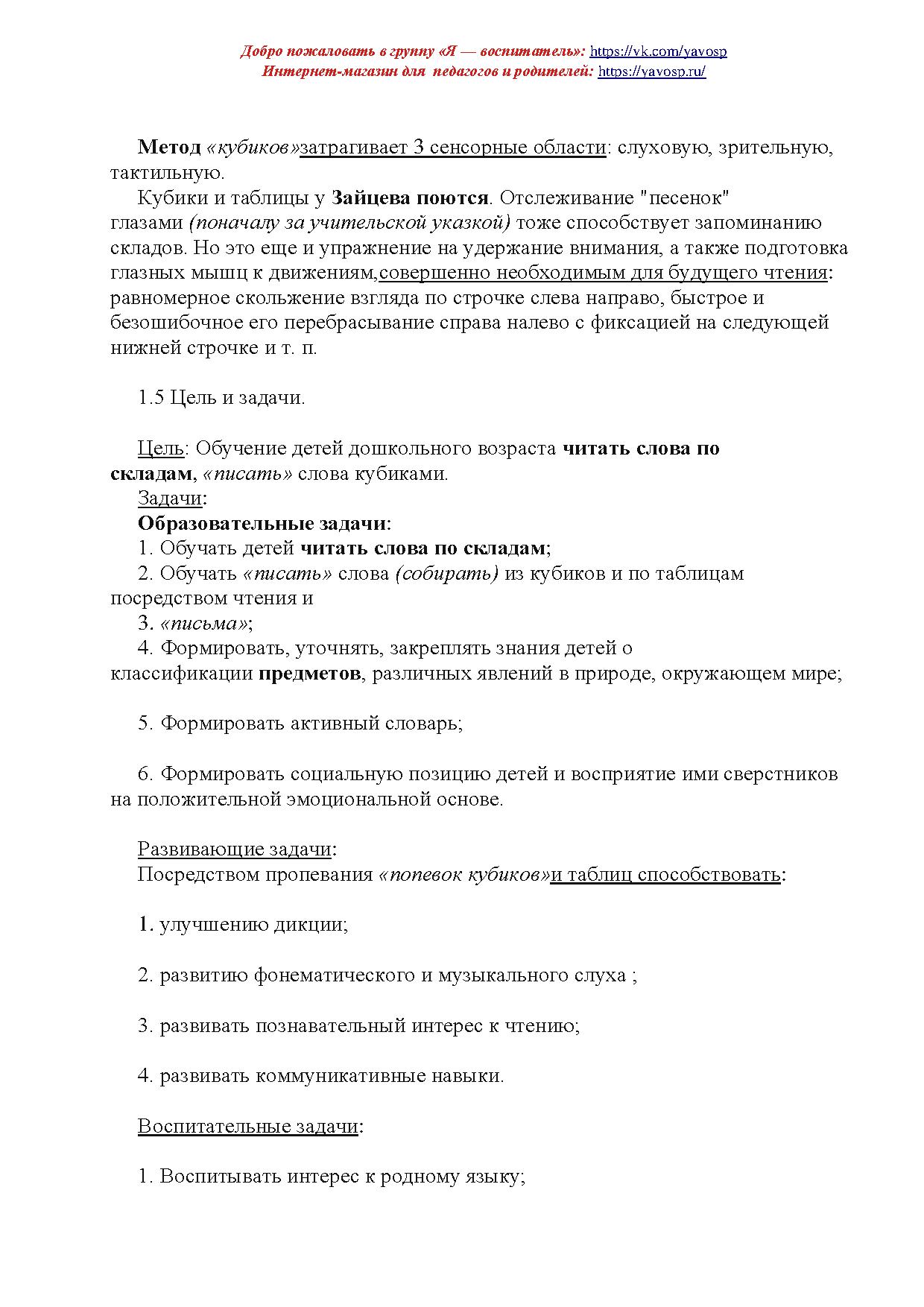 Добро пожаловать в группу «Я — воспитатель»: https://vk.com/yavosp
Интернет-магазин для педагогов и родителей: https://yavosp.ru/

Метод «кубиков»затрагивает 3 сенсорные области: слуховую, зрительную, тактильную.

Кубики и таблицы у Зайцева поются. Отслеживание "песенок" глазами (поначалу за учительской указкой) тоже способствует запоминанию складов. Но это еще и упражнение на удержание внимания, а также подготовка глазных мышц к движениям,совершенно необходимым для будущего чтения: равномерное скольжение взгляда по строчке слева направо, быстрое и безошибочное его перебрасывание справа налево с фиксацией на следующей нижней строчке и т. п.

1.5 Цель и задачи.

Цель: Обучение детей дошкольного возраста читать слова по складам, «писать» слова кубиками.
Задачи:
Образовательные задачи:
1. Обучать детей читать слова по складам;
2. Обучать «писать» слова (собирать) из кубиков и по таблицам посредством чтения и
3. «письма»;
4. Формировать, уточнять, закреплять знания детей о классификации предметов, различных явлений в природе, окружающем мире;

5. Формировать активный словарь;

6. Формировать социальную позицию детей и восприятие ими сверстников на положительной эмоциональной основе.

Развивающие задачи:
Посредством пропевания «попевок кубиков»и таблиц способствовать:

1. улучшению дикции;

2. развитию фонематического и музыкального слуха ;

3. развивать познавательный интерес к чтению;

4. развивать коммуникативные навыки.

Воспитательные задачи:

1. Воспитывать интерес к родному языку;